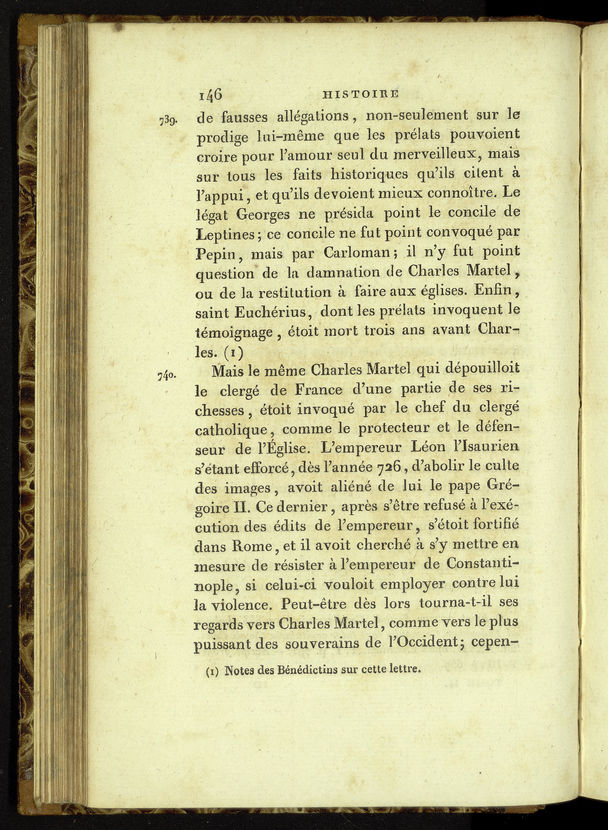 146 HISTOIRE

739. de fausses allégations, non-seulement sur le prodige lui-même que les prélats pouvoient croire pour l'amour seul du merveilleux, mais sur tous les faits historiques qu'ils citent à l'appui, et qu'ils devoient mieux connoître. Le légat Georges ne présida point le concile de Leptines; ce concile ne fut point convoqué par Pepin, mais par Carloman; il n'y fut point question de la damnation de Charles Martel, ou de la restitution à faire aux églises. Enfin, saint Euchérius, dont les prélats invoquent le témoignage, étoit mort trois ans avant Charles. (1)

740. Mais le même Charles Martel qui dépouilloit le clergé de France d'une partie de ses richesses, étoit invoqué par le chef du clergé catholique, comme le protecteur et le défenseur de l'Église. L'empereur Léon l'Isaurien s'étant efforcé, dès l'année 726, d'abolir le culte des images, avoit aliéné de lui le pape Grégoire II. Ce dernier, après s'être refusé à l'exécution des édits de l'empereur, s'étoit fortifié dans Rome, et il avoit cherché à s'y mettre en mesure de résister à l'empereur de Constantinople, si celui-ci vouloit employer contre lui la violence. Peut-être dès lors tourna-t-il ses regards vers Charles Martel, comme vers le plus puissant des souverains de l'Occident; cepen-

(1) Notes des Bénédictins sur cette lettre.